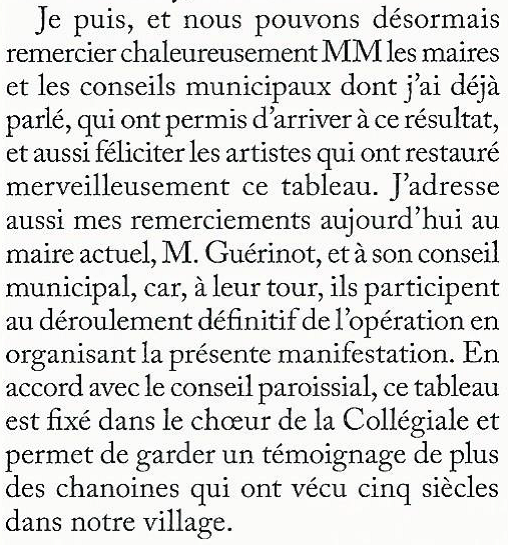 Je puis, et nous pouvons désormais remercier chaleureusement MM les maires et les conseils municipaux dont j'ai déjà parlé, qui ont permis d'arriver à ce résultat, et aussi féliciter les artistes qui ont restauré merveilleusement ce tableau. J'adresse aussi mes remerciements aujourd'hui au maire actuel, M. Guérinot, et à son conseil municipal, car, à leur tour, ils participent au déroulement définitif de l'opération en organisant la présente manifestation. En accord avec le conseil paroissial, ce tableau est fixé dans le chœur de la Collégiale et permet de garder un témoignage de plus des chanoines qui ont vécu cinq siècles dans notre village.